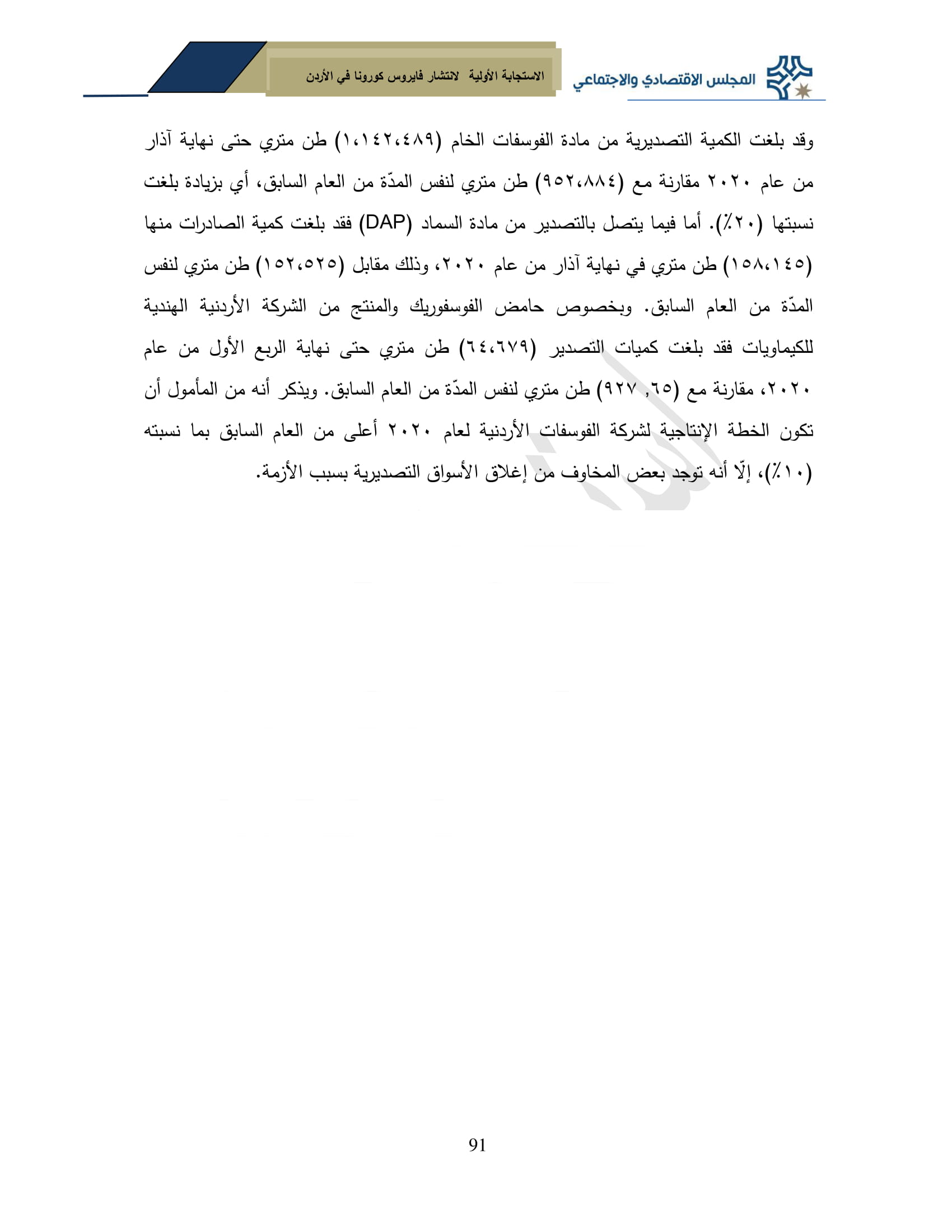 المجلس الاقتصادي والاجتماعي

الاستجابة الأولية لانتشار فايروس كورونا في الأردن

وقد بلغت الكمية التصديرية من مادة الفوسفات الخام (١،١٤٢،٤٨٩) طن متري حتى نهاية آذار من عام ٢٠٢٠ مقارنة مع (٩٥٢،٨٨٤) طن متري لنفس المدّة من العام السابق، أي بزيادة بلغت نسبتها (٢٠٪). أما فيما يتصل بالتصدير من مادة السماد (DAP) فقد بلغت كمية الصادرات منها (١٥٨،١٤٥) طن متري في نهاية آذار من عام ٢٠٢٠، وذلك مقابل (١٥٢،٥٢٥) طن متري لنفس المدّة من العام السابق. وبخصوص حامض الفوسفوريك والمنتج من الشركة الأردنية الهندية للكيماويات فقد بلغت كميات التصدير (٦٤،٦٧٩) طن متري حتى نهاية الربع الأول من عام ٢٠٢٠، مقارنة مع (٦٥, ٩٢٧) طن متري لنفس المدّة من العام السابق. ويذكر أنه من المأمول أن تكون الخطة الإنتاجية لشركة الفوسفات الأردنية لعام ٢٠٢٠ أعلى من العام السابق بما نسبته (١٠٪)، إلّا أنه توجد بعض المخاوف من إغلاق الأسواق التصديرية بسبب الأزمة.

91